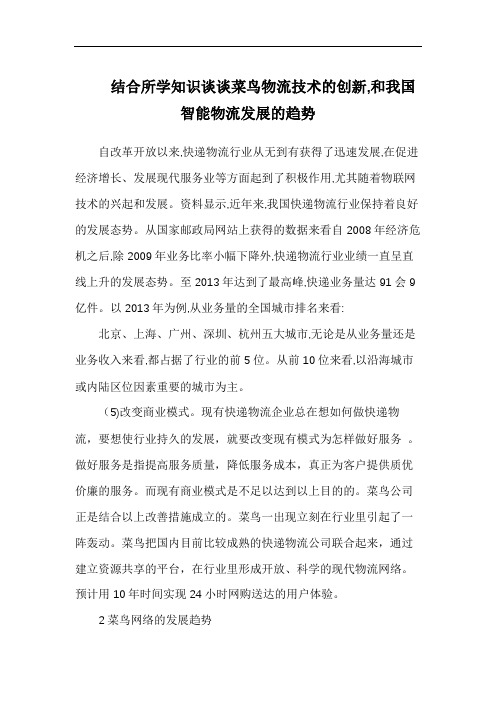 结合所学知识谈谈菜鸟物流技术的创新,和我国智能物流发展的趋势

自改革开放以来,快递物流行业从无到有获得了迅速发展,在促进经济增长、发展现代服务业等方面起到了积极作用,尤其随着物联网技术的兴起和发展。资料显示,近年来,我国快递物流行业保持着良好的发展态势。从国家邮政局网站上获得的数据来看自 2008 年经济危机之后,除 2009 年业务比率小幅下降外,快递物流行业业绩一直呈直线上升的发展态势。至 2013 年达到了最高峰,快递业务量达 91 会 9 亿件。以 2013 年为例,从业务量的全国城市排名来看:

北京、上海、广州、深圳、杭州五大城市,无论是从业务量还是业务收入来看,都占据了行业的前 5 位。从前 10 位来看,以沿海城市或内陆区位因素重要的城市为主。

（5)改变商业模式。现有快递物流企业总在想如何做快递物流，要想使行业持久的发展，就要改变现有模式为怎样做好服务 。做好服务是指提高服务质量，降低服务成本，真正为客户提供质优价廉的服务。而现有商业模式是不足以达到以上目的的。菜鸟公司正是结合以上改善措施成立的。菜鸟一出现立刻在行业里引起了一阵轰动。菜鸟把国内目前比较成熟的快递物流公司联合起来，通过建立资源共享的平台，在行业里形成开放、科学的现代物流网络。预计用 10 年时间实现 24 小时网购送达的用户体验。

2 菜鸟网络的发展趋势